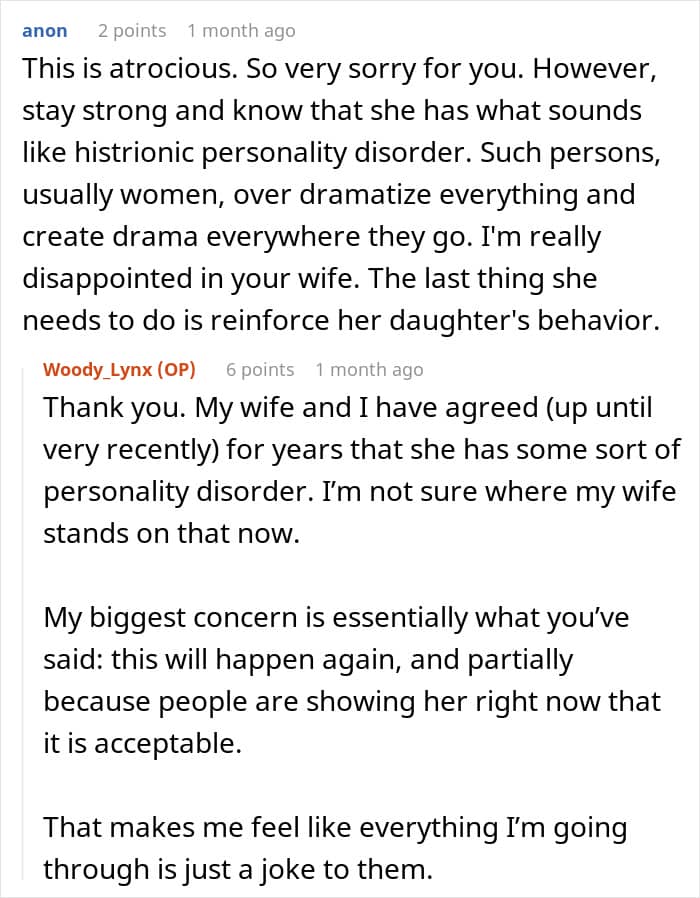 anon 2 points 1 month ago

This is atrocious. So very sorry for you. However, stay strong and know that she has what sounds like histrionic personality disorder. Such persons, usually women, over dramatize everything and create drama everywhere they go. I'm really disappointed in your wife. The last thing she needs to do is reinforce her daughter's behavior.

Woody_Lynx (OP) 6 points 1 month ago

Thank you. My wife and I have agreed (up until very recently) for years that she has some sort of personality disorder. I'm not sure where my wife stands on that now.

My biggest concern is essentially what you've said: this will happen again, and partially because people are showing her right now that it is acceptable.

That makes me feel like everything I'm going through is just a joke to them.